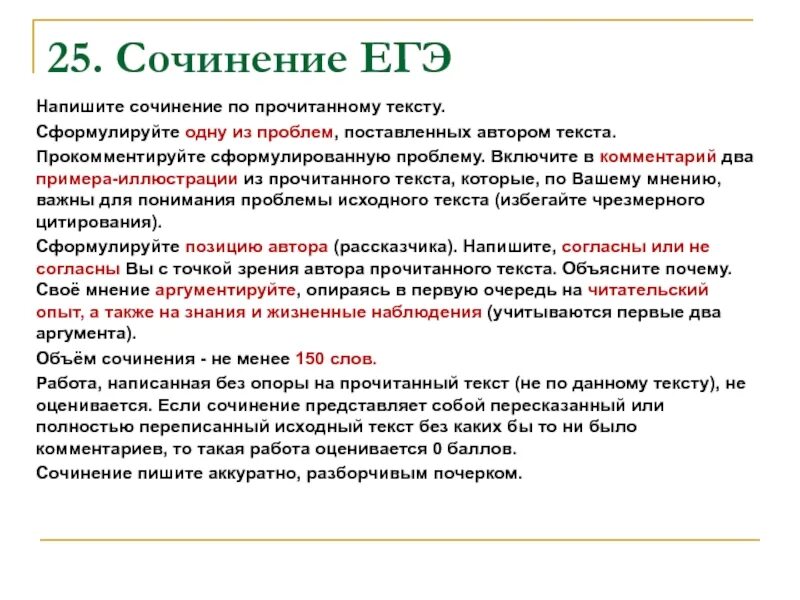 25. Сочинение ЕГЭ

Напишите сочинение по прочитанному тексту.

Сформулируйте одну из проблем, поставленных автором текста.

Прокомментируйте сформулированную проблему. Включите в комментарий два примера-иллюстрации из прочитанного текста, которые, по Вашему мнению, важны для понимания проблемы исходного текста (избегайте чрезмерного цитирования).

Сформулируйте позицию автора (рассказчика). Напишите, согласны или не согласны Вы с точкой зрения автора прочитанного текста. Объясните почему. Своё мнение аргументируйте, опираясь в первую очередь на читательский опыт, а также на знания и жизненные наблюдения (учитываются первые два аргумента).

Объём сочинения - не менее 150 слов.

Работа, написанная без опоры на прочитанный текст (не по данному тексту), не оценивается. Если сочинение представляет собой пересказанный или полностью переписанный исходный текст без каких бы то ни было комментариев, то такая работа оценивается 0 баллов.

Сочинение пишите аккуратно, разборчивым почерком.